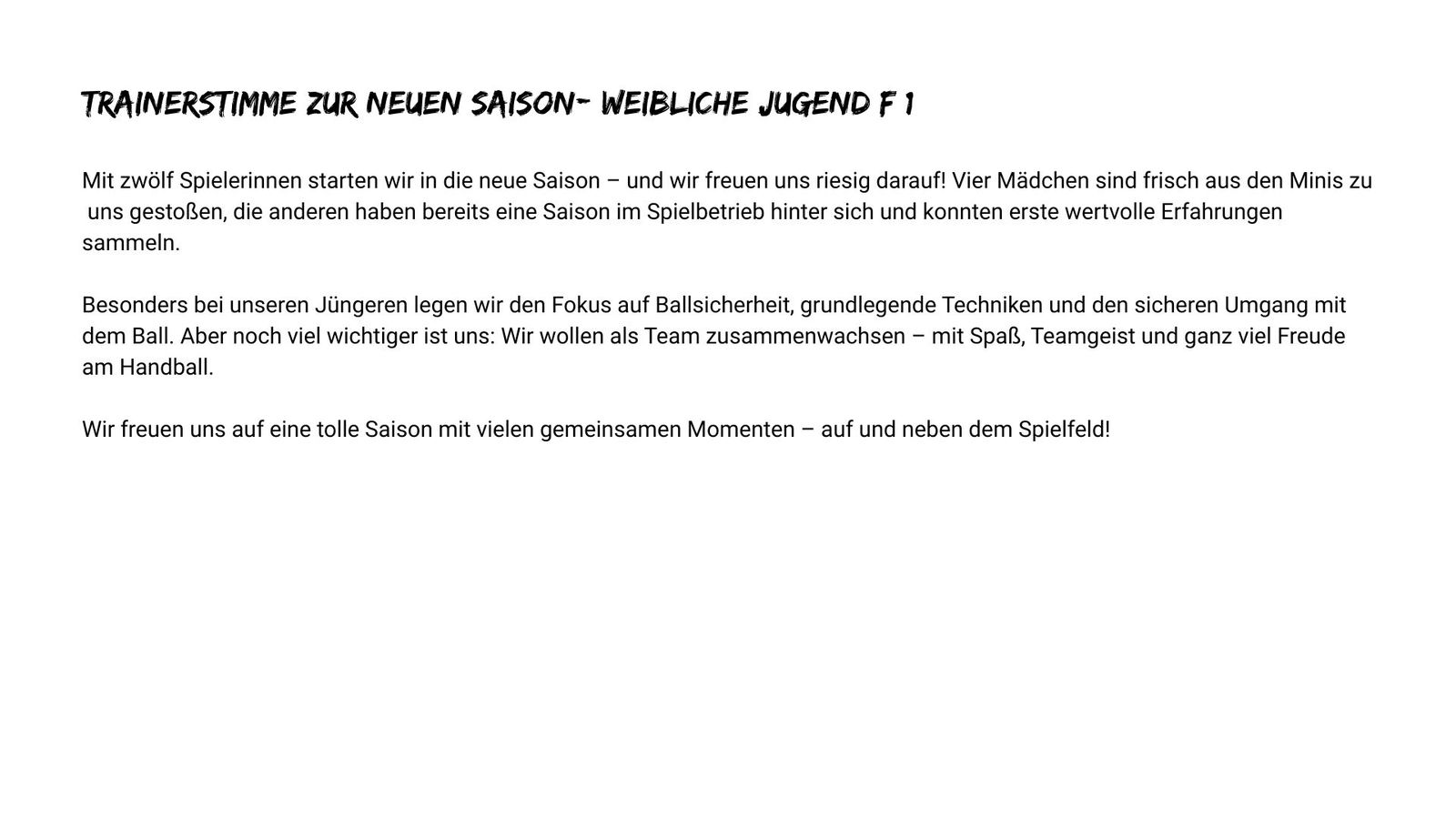 TRAINERSTIMME ZUR NEUEN SAISON- WEIBLICHE JUGEND F 1

Mit zwölf Spielerinnen starten wir in die neue Saison – und wir freuen uns riesig darauf! Vier Mädchen sind frisch aus den Minis zu uns gestoßen, die anderen haben bereits eine Saison im Spielbetrieb hinter sich und konnten erste wertvolle Erfahrungen sammeln.

Besonders bei unseren Jüngeren legen wir den Fokus auf Ballsicherheit, grundlegende Techniken und den sicheren Umgang mit dem Ball. Aber noch viel wichtiger ist uns: Wir wollen als Team zusammenwachsen – mit Spaß, Teamgeist und ganz viel Freude am Handball.

Wir freuen uns auf eine tolle Saison mit vielen gemeinsamen Momenten – auf und neben dem Spielfeld!